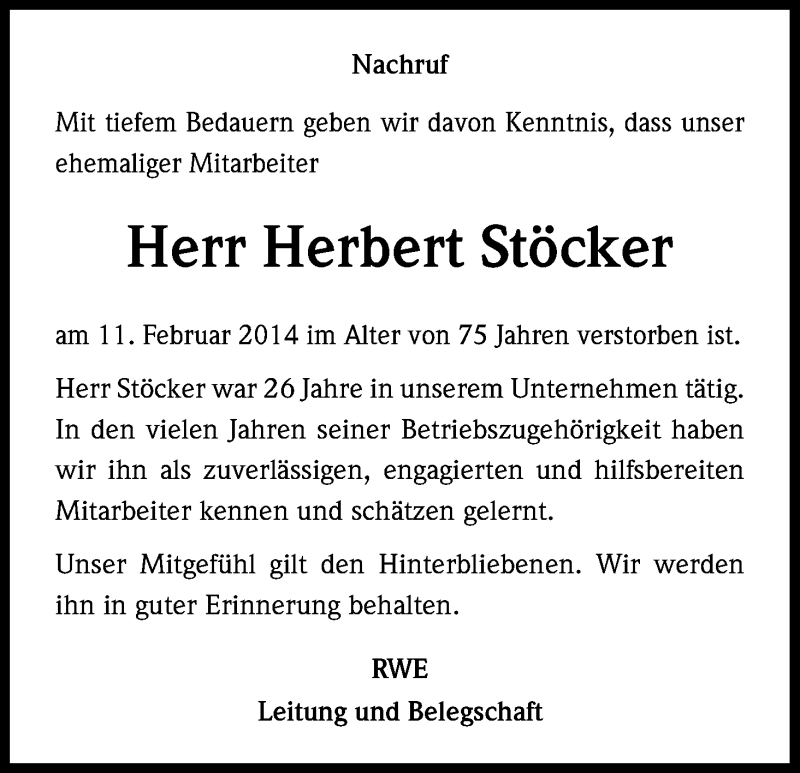 Nachruf

Mit tiefem Bedauern geben wir davon Kenntnis, dass unser ehemaliger Mitarbeiter

Herr Herbert Stöcker

am 11. Februar 2014 im Alter von 75 Jahren verstorben ist.

Herr Stöcker war 26 Jahre in unserem Unternehmen tätig. In den vielen Jahren seiner Betriebszugehörigkeit haben wir ihn als zuverlässigen, engagierten und hilfsbereiten Mitarbeiter kennen und schätzen gelernt.

Unser Mitgefühl gilt den Hinterbliebenen. Wir werden ihn in guter Erinnerung behalten.

RWE

Leitung und Belegschaft